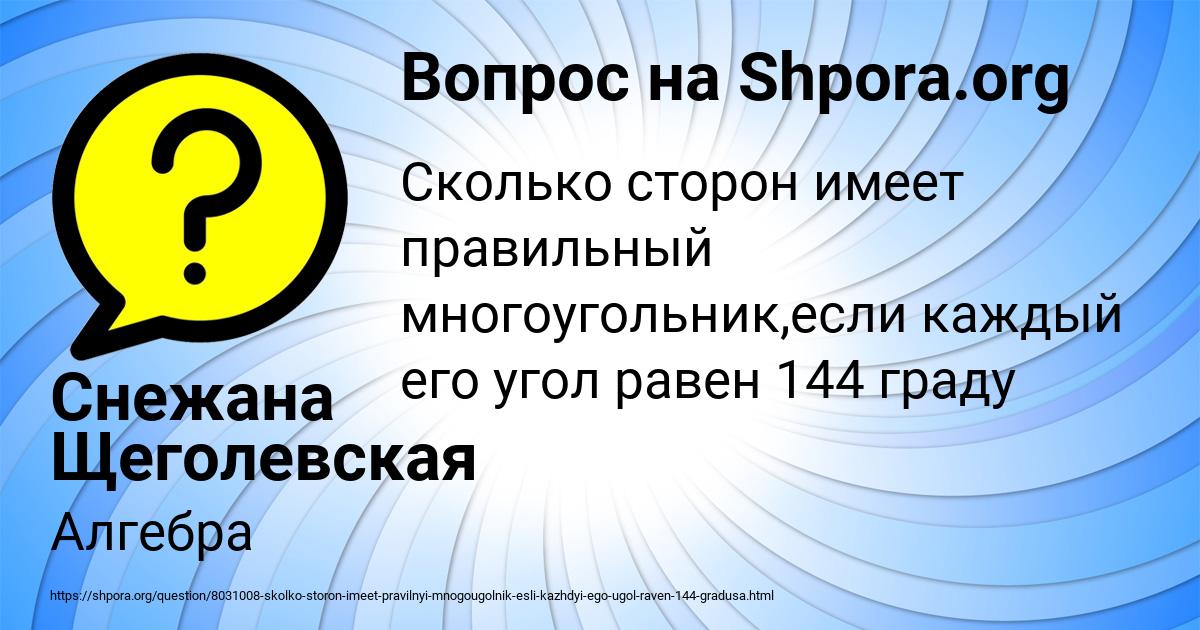 Вопрос на Shpora.org

Сколько сторон имеет правильный многоугольник,если каждый его угол равен 144 граду

Снежана Щеголевская

Алгебра

https://shpora.org/question/8031008-skolko-storon-imeet-pravilnyi-mnogougolnik-esli-kazhdyi-ego-ugol-raven-144-gradusa.html